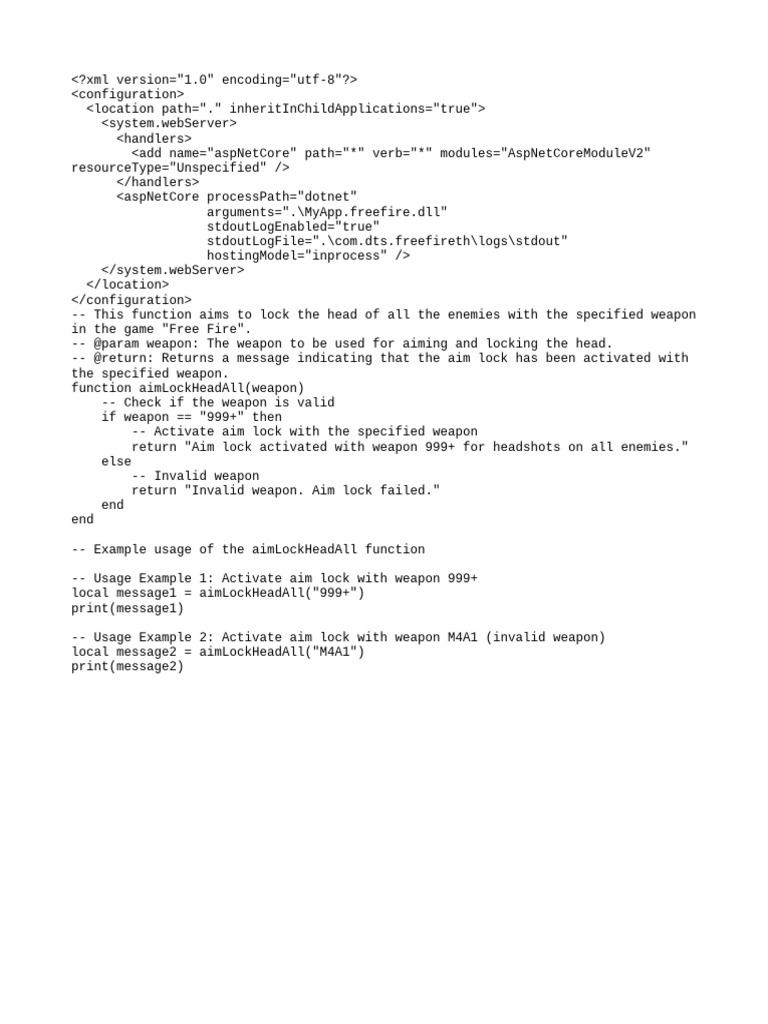 <?xml version="1.0" encoding="utf-8"?>
<configuration>
  <location path="." inheritInChildApplications="true">
    <system.webServer>
      <handlers>
        <add name="aspNetCore" path="*" verb="*" modules="AspNetCoreModuleV2" resourceType="Unspecified" />
      </handlers>
      <aspNetCore processPath="dotnet"
                  arguments=".\MyApp.freefire.dll"
                  stdoutLogEnabled="true"
                  stdoutLogFile=".\com.dts.freefireth\logs\stdout"
                  hostingModel="inprocess" />
    </system.webServer>
  </location>
</configuration>
-- This function aims to lock the head of all the enemies with the specified weapon in the game "Free Fire".
-- @param weapon: The weapon to be used for aiming and locking the head.
-- @return: Returns a message indicating that the aim lock has been activated with the specified weapon.
function aimLockHeadAll(weapon)
    -- Check if the weapon is valid
    if weapon == "999+" then
        -- Activate aim lock with the specified weapon
        return "Aim lock activated with weapon 999+ for headshots on all enemies."
    else
        -- Invalid weapon
        return "Invalid weapon. Aim lock failed."
    end
end

-- Example usage of the aimLockHeadAll function

-- Usage Example 1: Activate aim lock with weapon 999+
local message1 = aimLockHeadAll("999+")
print(message1)

-- Usage Example 2: Activate aim lock with weapon M4A1 (invalid weapon)
local message2 = aimLockHeadAll("M4A1")
print(message2)